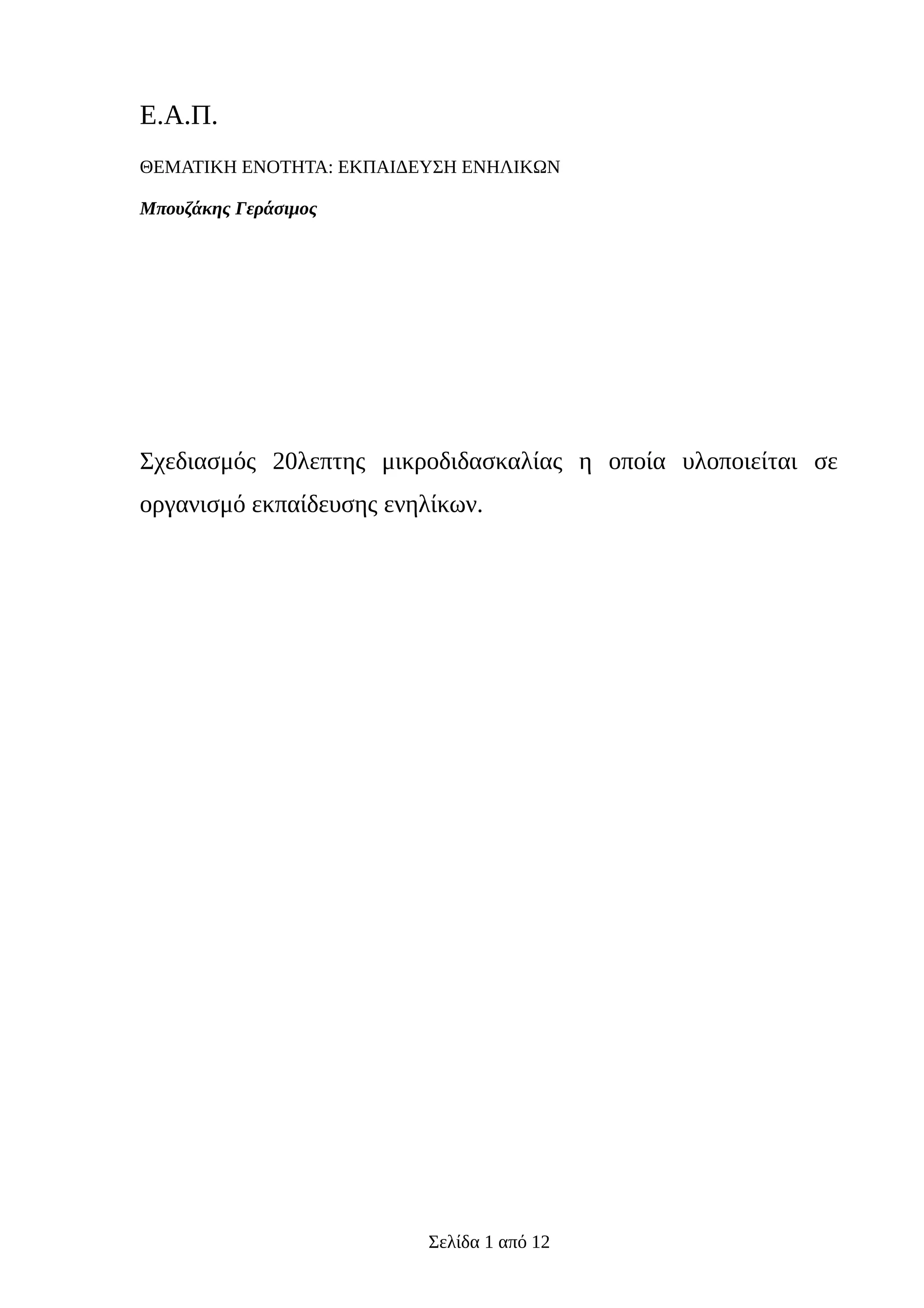 Ε.Α.Π.

ΘΕΜΑΤΙΚΗ ΕΝΟΤΗΤΑ: ΕΚΠΑΙΔΕΥΣΗ ΕΝΗΛΙΚΩΝ

Μπουζάκης Γεράσιμος

Σχεδιασμός 20λεπτης μικροδιδασκαλίας η οποία υλοποιείται σε οργανισμό εκπαίδευσης ενηλίκων.

Σελίδα 1 από 12